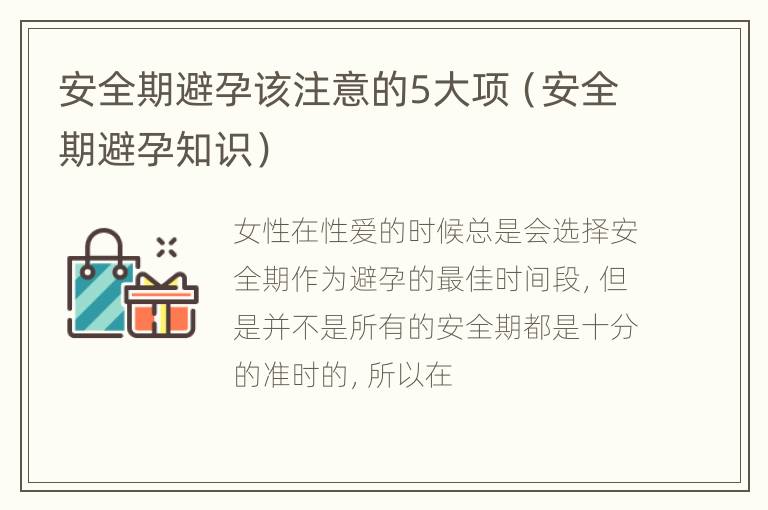 安全期避孕该注意的5大项（安全期避孕知识）

女性在性爱的时候总是会选择安全期作为避孕的最佳时间段，但是并不是所有的安全期都是十分的准时的，所以在